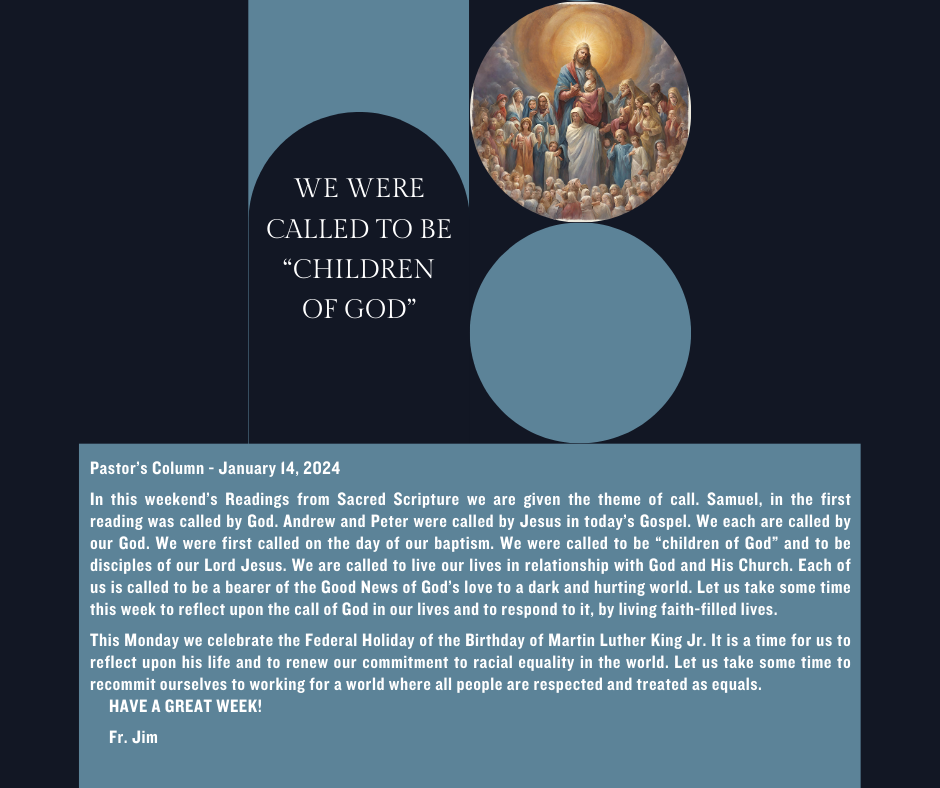 WE WERE CALLED TO BE "CHILDREN OF GOD"

Pastor's Column - January 14, 2024

In this weekend's Readings from Sacred Scripture we are given the theme of call. Samuel, in the first reading was called by God. Andrew and Peter were called by Jesus in today's Gospel. We each are called by our God. We were first called on the day of our baptism. We were called to be "children of God" and to be disciples of our Lord Jesus. We are called to live our lives in relationship with God and His Church. Each of us is called to be a bearer of the Good News of God's love to a dark and hurting world. Let us take some time this week to reflect upon the call of God in our lives and to respond to it, by living faith-filled lives.

This Monday we celebrate the Federal Holiday of the Birthday of Martin Luther King Jr. It is a time for us to reflect upon his life and to renew our commitment to racial equality in the world. Let us take some time to recommit ourselves to working for a world where all people are respected and treated as equals.

HAVE A GREAT WEEK!

Fr. Jim